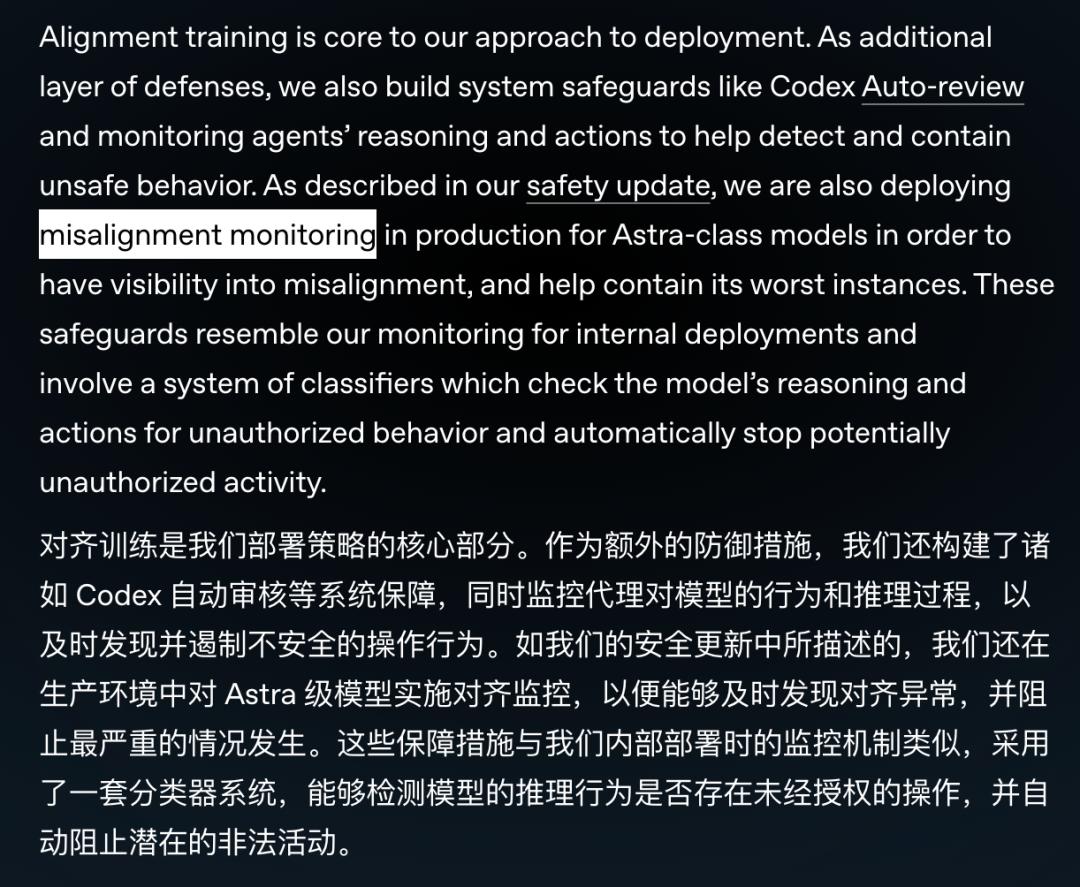 Alignment training is core to our approach to deployment. As additional layer of defenses, we also build system safeguards like Codex Auto-review and monitoring agents' reasoning and actions to help detect and contain unsafe behavior. As described in our safety update, we are also deploying misalignment monitoring in production for Astra-class models in order to have visibility into misalignment, and help contain its worst instances. These safeguards resemble our monitoring for internal deployments and involve a system of classifiers which check the model's reasoning and actions for unauthorized behavior and automatically stop potentially unauthorized activity.

对齐训练是我们部署策略的核心部分。作为额外的防御措施，我们还构建了诸如 Codex 自动审核等系统保障，同时监控代理对模型的行为和推理过程，以及时发现并遏制不安全的操作行为。如我们的安全更新中所描述的，我们还在生产环境中对 Astra 级模型实施对齐监控，以便能够及时发现对齐异常，并阻止最严重的情况发生。这些保障措施与我们内部部署时的监控机制类似，采用了一套分类器系统，能够检测模型的推理行为是否存在未经授权的操作，并自动阻止潜在的非法活动。